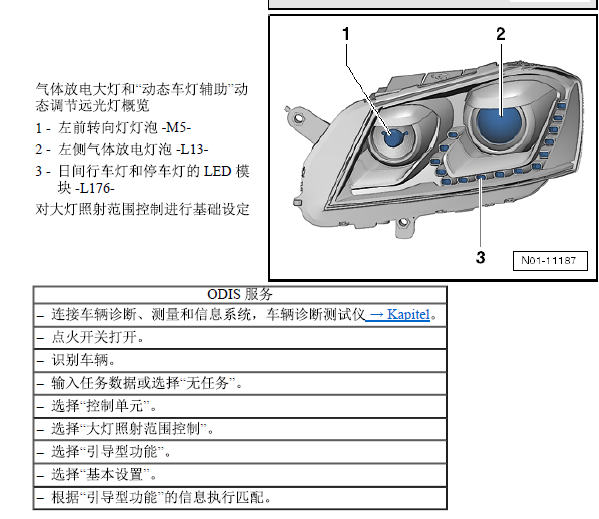 气体放电大灯和“动态车灯辅助”动态调节远光灯概览

1 - 左前转向灯灯泡 -M5-

2 - 左侧气体放电灯泡 -L13-

3 - 日间行车灯和停车灯的 LED 模块 -L176-

对大灯照射范围控制进行基础设定

1

2

3

N01-11187

| ODIS 服务 |
|---|
| – 连接车辆诊断、测量和信息系统，车辆诊断测试仪 → Kapitel。 |
| – 点火开关打开。 |
| – 识别车辆。 |
| – 输入任务数据或选择“无任务”。 |
| – 选择“控制单元”。 |
| – 选择“大灯照射范围控制”。 |
| – 选择“引导型功能”。 |
| – 选择“基本设置”。 |
| – 根据“引导型功能”的信息执行匹配。 |